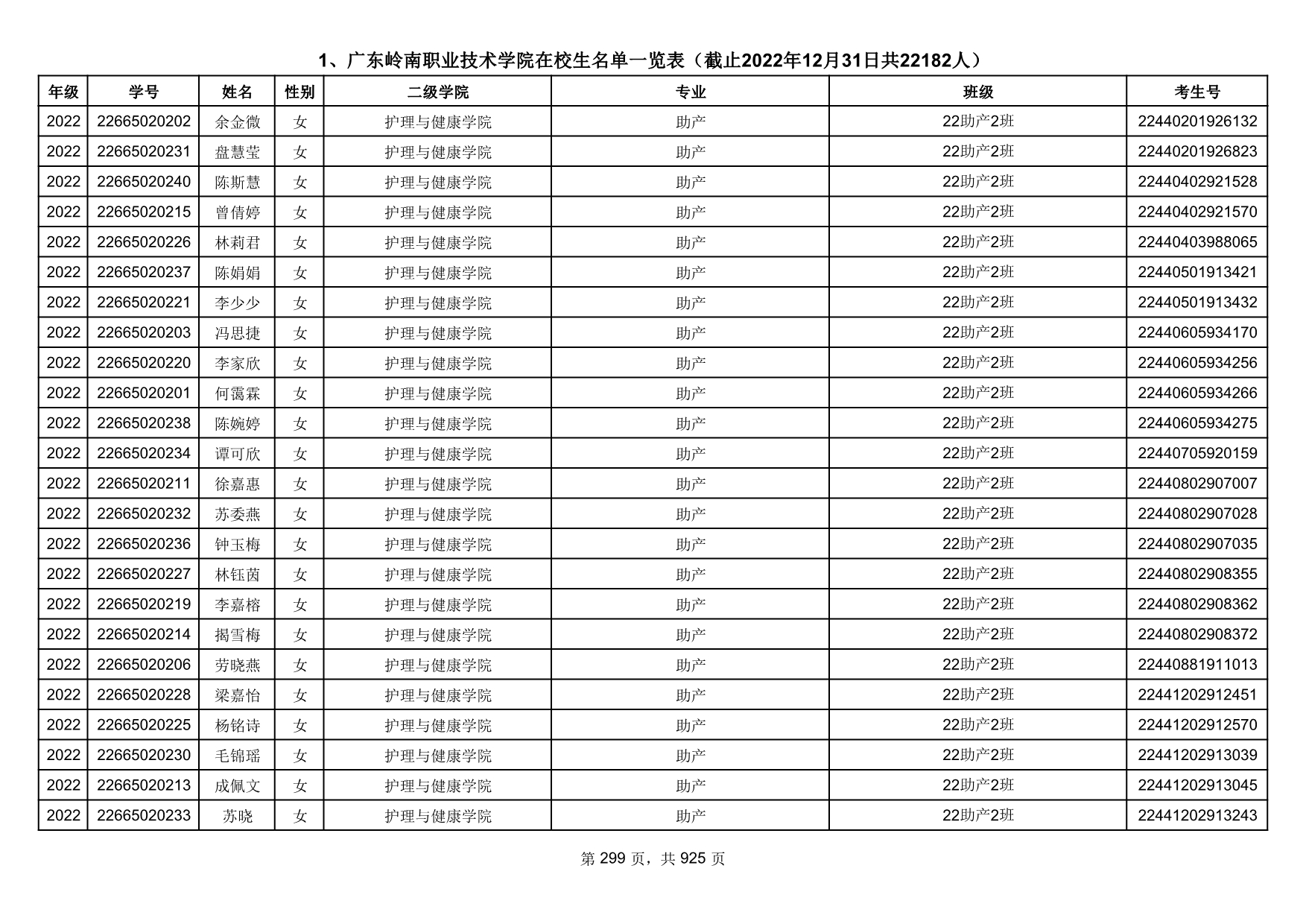 1、广东岭南职业技术学院在校生名单一览表（截止2022年12月31日共22182人）

| 年级 | 学号 | 姓名 | 性别 | 二级学院 | 专业 | 班级 | 考生号 |
|---|---|---|---|---|---|---|---|
| 2022 | 22665020202 | 余金微 | 女 | 护理与健康学院 | 助产 | 22助产2班 | 22440201926132 |
| 2022 | 22665020231 | 盘慧莹 | 女 | 护理与健康学院 | 助产 | 22助产2班 | 22440201926823 |
| 2022 | 22665020240 | 陈斯慧 | 女 | 护理与健康学院 | 助产 | 22助产2班 | 22440402921528 |
| 2022 | 22665020215 | 曾倩婷 | 女 | 护理与健康学院 | 助产 | 22助产2班 | 22440402921570 |
| 2022 | 22665020226 | 林莉君 | 女 | 护理与健康学院 | 助产 | 22助产2班 | 22440403988065 |
| 2022 | 22665020237 | 陈娟娟 | 女 | 护理与健康学院 | 助产 | 22助产2班 | 22440501913421 |
| 2022 | 22665020221 | 李少少 | 女 | 护理与健康学院 | 助产 | 22助产2班 | 22440501913432 |
| 2022 | 22665020203 | 冯思捷 | 女 | 护理与健康学院 | 助产 | 22助产2班 | 22440605934170 |
| 2022 | 22665020220 | 李家欣 | 女 | 护理与健康学院 | 助产 | 22助产2班 | 22440605934256 |
| 2022 | 22665020201 | 何霭霖 | 女 | 护理与健康学院 | 助产 | 22助产2班 | 22440605934266 |
| 2022 | 22665020238 | 陈婉婷 | 女 | 护理与健康学院 | 助产 | 22助产2班 | 22440605934275 |
| 2022 | 22665020234 | 谭可欣 | 女 | 护理与健康学院 | 助产 | 22助产2班 | 22440705920159 |
| 2022 | 22665020211 | 徐嘉惠 | 女 | 护理与健康学院 | 助产 | 22助产2班 | 22440802907007 |
| 2022 | 22665020232 | 苏委燕 | 女 | 护理与健康学院 | 助产 | 22助产2班 | 22440802907028 |
| 2022 | 22665020236 | 钟玉梅 | 女 | 护理与健康学院 | 助产 | 22助产2班 | 22440802907035 |
| 2022 | 22665020227 | 林钰茵 | 女 | 护理与健康学院 | 助产 | 22助产2班 | 22440802908355 |
| 2022 | 22665020219 | 李嘉榕 | 女 | 护理与健康学院 | 助产 | 22助产2班 | 22440802908362 |
| 2022 | 22665020214 | 揭雪梅 | 女 | 护理与健康学院 | 助产 | 22助产2班 | 22440802908372 |
| 2022 | 22665020206 | 劳晓燕 | 女 | 护理与健康学院 | 助产 | 22助产2班 | 22440881911013 |
| 2022 | 22665020228 | 梁嘉怡 | 女 | 护理与健康学院 | 助产 | 22助产2班 | 22441202912451 |
| 2022 | 22665020225 | 杨铭诗 | 女 | 护理与健康学院 | 助产 | 22助产2班 | 22441202912570 |
| 2022 | 22665020230 | 毛锦瑶 | 女 | 护理与健康学院 | 助产 | 22助产2班 | 22441202913039 |
| 2022 | 22665020213 | 成佩文 | 女 | 护理与健康学院 | 助产 | 22助产2班 | 22441202913045 |
| 2022 | 22665020233 | 苏晓 | 女 | 护理与健康学院 | 助产 | 22助产2班 | 22441202913243 |

第 299 页，共 925 页